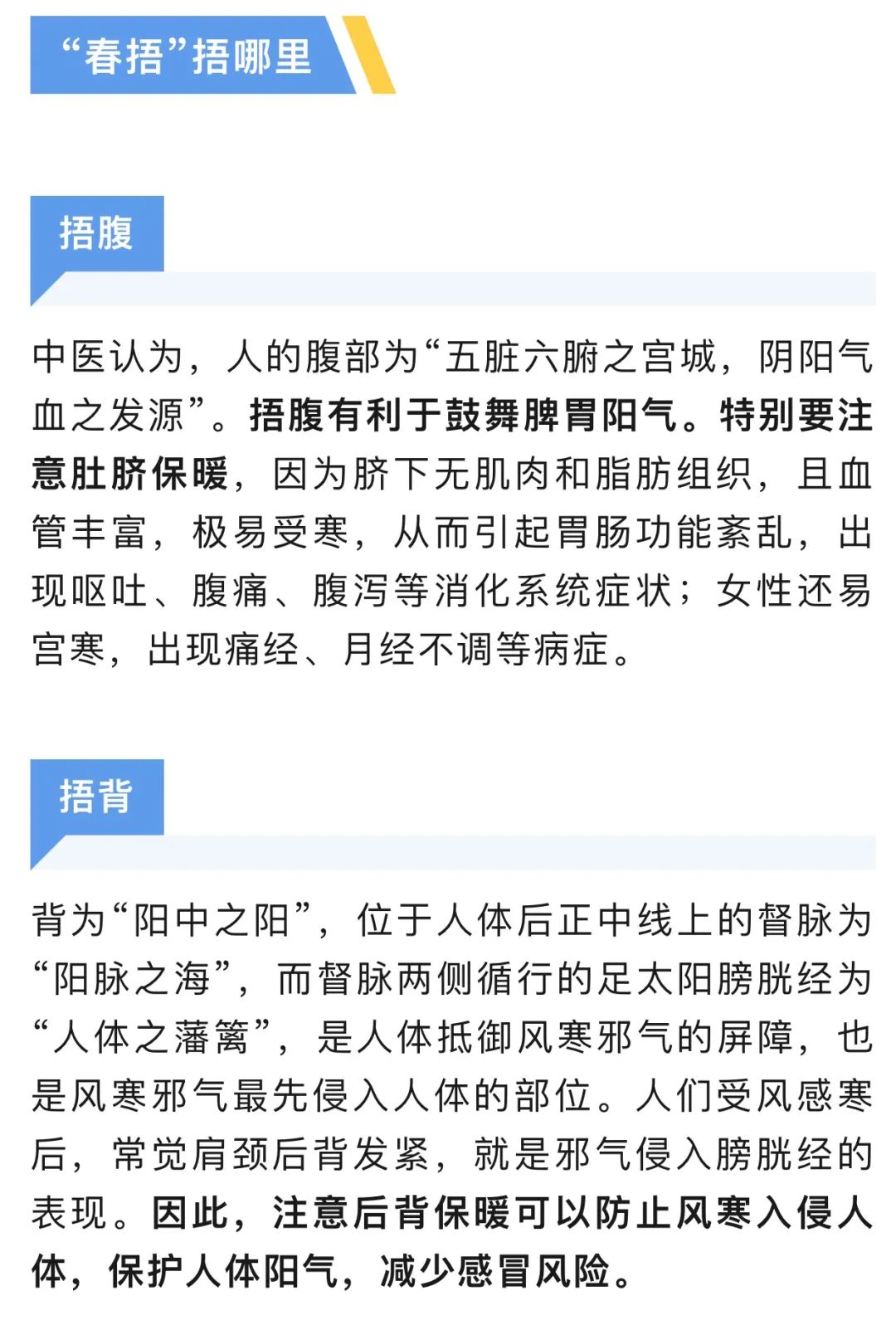 “春捂”捂哪里

捂腹

中医认为，人的腹部为“五脏六腑之宫城，阴阳气血之发源”。捂腹有利于鼓舞脾胃阳气。特别要注意肚脐保暖，因为脐下无肌肉和脂肪组织，且血管丰富，极易受寒，从而引起胃肠功能紊乱，出现呕吐、腹痛、腹泻等消化系统症状；女性还易宫寒，出现痛经、月经不调等病症。

捂背

背为“阳中之阳”，位于人体后正中线上的督脉为“阳脉之海”，而督脉两侧循行的足太阳膀胱经为“人体之藩篱”，是人体抵御风寒邪气的屏障，也是风寒邪气最先侵入人体的部位。人们受风感寒后，常觉肩颈后背发紧，就是邪气侵入膀胱经的表现。因此，注意后背保暖可以防止风寒入侵人体，保护人体阳气，减少感冒风险。